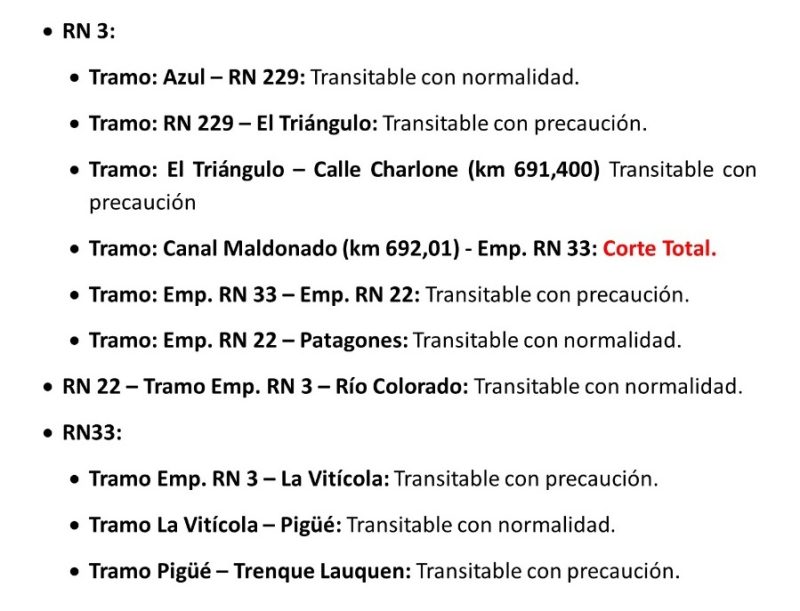 • RN 3:

• Tramo: Azul – RN 229: Transitable con normalidad.

• Tramo: RN 229 – El Triángulo: Transitable con precaución.

• Tramo: El Triángulo – Calle Charlone (km 691,400) Transitable con precaución

• Tramo: Canal Maldonado (km 692,01) - Emp. RN 33: Corte Total.

• Tramo: Emp. RN 33 – Emp. RN 22: Transitable con precaución.

• Tramo: Emp. RN 22 – Patagones: Transitable con normalidad.

• RN 22 – Tramo Emp. RN 3 – Río Colorado: Transitable con normalidad.

• RN33:

• Tramo Emp. RN 3 – La Vitícola: Transitable con precaución.

• Tramo La Vitícola – Pigüé: Transitable con normalidad.

• Tramo Pigüé – Trenque Lauquen: Transitable con precaución.